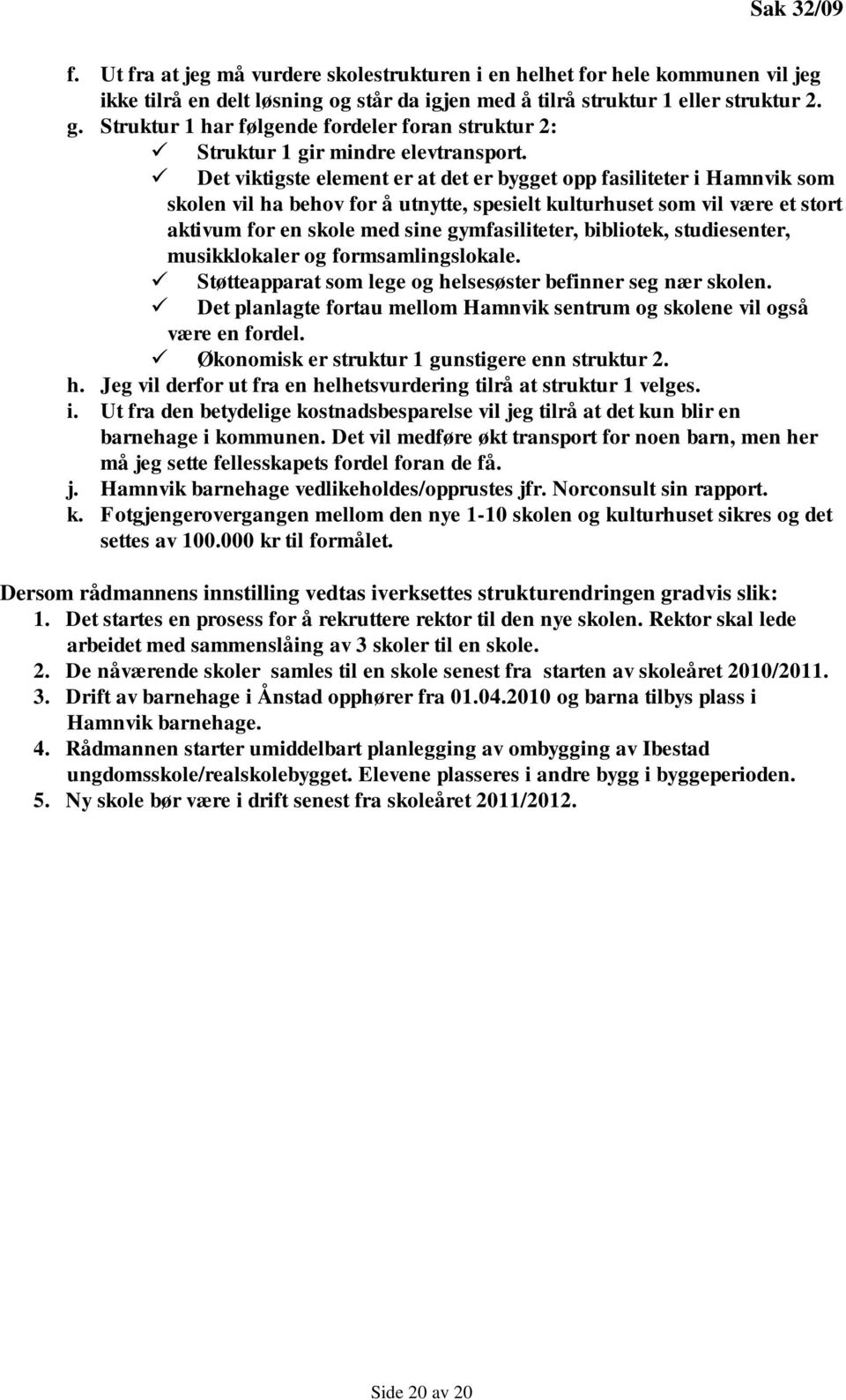 Sak 32/09

f. Ut fra at jeg må vurdere skolestrukturen i en helhet for hele kommunen vil jeg ikke tilrå en delt løsning og står da igjen med å tilrå struktur 1 eller struktur 2.

g. Struktur 1 har følgende fordeler foran struktur 2:

✓ Struktur 1 gir mindre elevtransport.

✓ Det viktigste element er at det er bygget opp fasiliteter i Hamnvik som skolen vil ha behov for å utnytte, spesielt kulturhuset som vil være et stort aktivum for en skole med sine gymfasiliteter, bibliotek, studiesenter, musikklokaler og formsamlingslokale.

✓ Støtteapparat som lege og helsesøster befinner seg nær skolen.

✓ Det planlagte fortau mellom Hamnvik sentrum og skolene vil også være en fordel.

✓ Økonomisk er struktur 1 gunstigere enn struktur 2.

h. Jeg vil derfor ut fra en helhetsvurdering tilrå at struktur 1 velges.

i. Ut fra den betydelige kostnadsbesparelse vil jeg tilrå at det kun blir en barnehage i kommunen. Det vil medføre økt transport for noen barn, men her må jeg sette fellesskapets fordel foran de få.

j. Hamnvik barnehage vedlikeholdes/opprustes jfr. Norconsult sin rapport.

k. Fotgjengerovergangen mellom den nye 1-10 skolen og kulturhuset sikres og det settes av 100.000 kr til formålet.

Dersom rådmannens innstilling vedtas iverksettes strukturendringen gradvis slik:

1. Det startes en prosess for å rekruttere rektor til den nye skolen. Rektor skal lede arbeidet med sammenslåing av 3 skoler til en skole.

2. De nåværende skoler samles til en skole senest fra starten av skoleåret 2010/2011.

3. Drift av barnehage i Ånstad opphører fra 01.04.2010 og barna tilbys plass i Hamnvik barnehage.

4. Rådmannen starter umiddelbart planlegging av ombygging av Ibestad ungdomsskole/realskolebygget. Elevene plasseres i andre bygg i byggeperioden.

5. Ny skole bør være i drift senest fra skoleåret 2011/2012.

Side 20 av 20